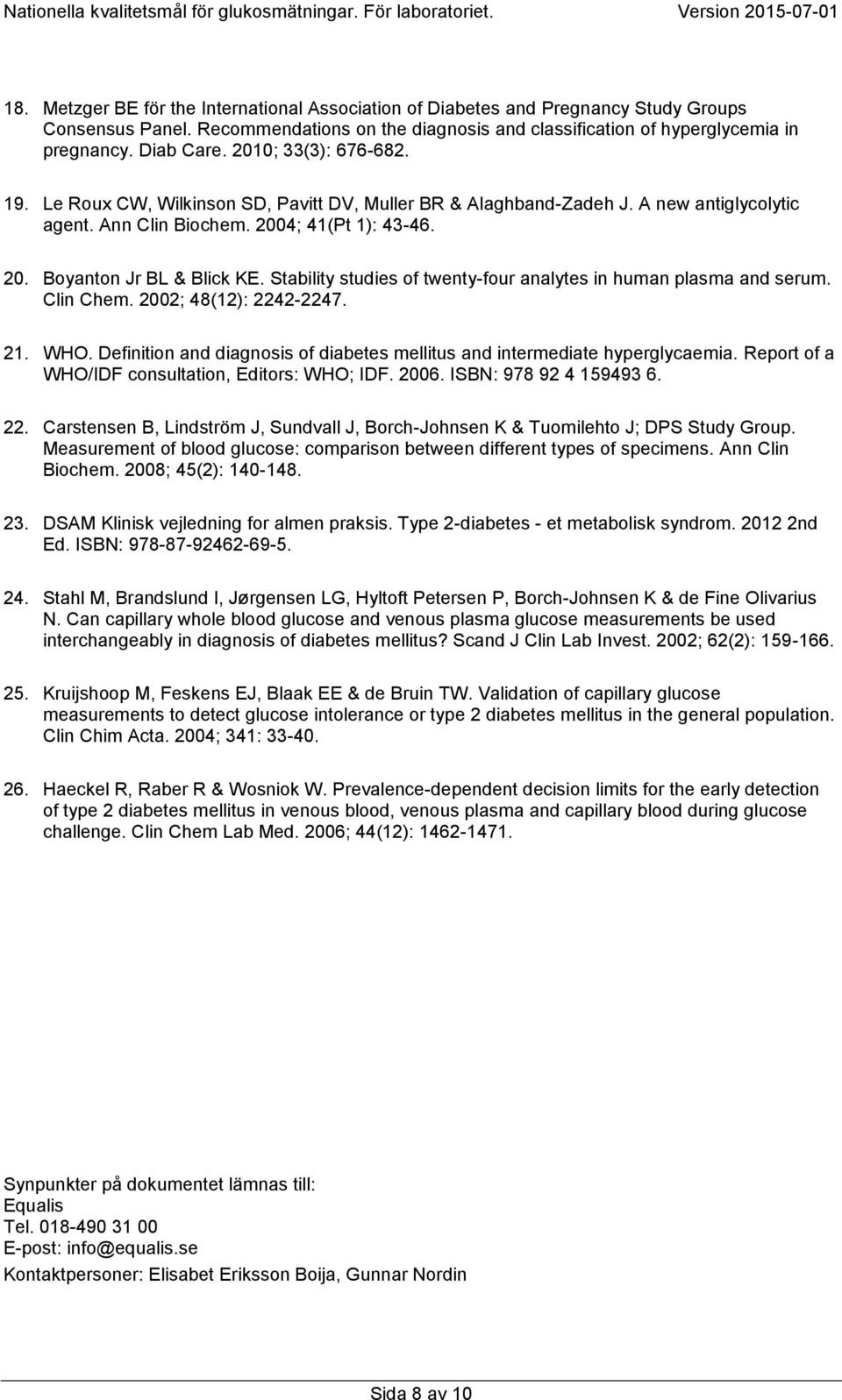 Nationella kvalitetsmål för glukosmätningar. För laboratoriet. Version 2015-07-01

18. Metzger BE för the International Association of Diabetes and Pregnancy Study Groups Consensus Panel. Recommendations on the diagnosis and classification of hyperglycemia in pregnancy. Diab Care. 2010; 33(3): 676-682.

19. Le Roux CW, Wilkinson SD, Pavitt DV, Muller BR & Alaghband-Zadeh J. A new antiglycolytic agent. Ann Clin Biochem. 2004; 41(Pt 1): 43-46.

20. Boyanton Jr BL & Blick KE. Stability studies of twenty-four analytes in human plasma and serum. Clin Chem. 2002; 48(12): 2242-2247.

21. WHO. Definition and diagnosis of diabetes mellitus and intermediate hyperglycaemia. Report of a WHO/IDF consultation, Editors: WHO; IDF. 2006. ISBN: 978 92 4 159493 6.

22. Carstensen B, Lindström J, Sundvall J, Borch-Johnsen K & Tuomilehto J; DPS Study Group. Measurement of blood glucose: comparison between different types of specimens. Ann Clin Biochem. 2008; 45(2): 140-148.

23. DSAM Klinisk vejledning for almen praksis. Type 2-diabetes - et metabolisk syndrom. 2012 2nd Ed. ISBN: 978-87-92462-69-5.

24. Stahl M, Brandslund I, Jørgensen LG, Hyltoft Petersen P, Borch-Johnsen K & de Fine Olivarius N. Can capillary whole blood glucose and venous plasma glucose measurements be used interchangeably in diagnosis of diabetes mellitus? Scand J Clin Lab Invest. 2002; 62(2): 159-166.

25. Kruijshoop M, Feskens EJ, Blaak EE & de Bruin TW. Validation of capillary glucose measurements to detect glucose intolerance or type 2 diabetes mellitus in the general population. Clin Chim Acta. 2004; 341: 33-40.

26. Haeckel R, Raber R & Wosniok W. Prevalence-dependent decision limits for the early detection of type 2 diabetes mellitus in venous blood, venous plasma and capillary blood during glucose challenge. Clin Chem Lab Med. 2006; 44(12): 1462-1471.

Synpunkter på dokumentet lämnas till:
Equalis
Tel. 018-490 31 00
E-post: info@equalis.se

Kontaktpersoner: Elisabet Eriksson Boija, Gunnar Nordin

Sida 8 av 10